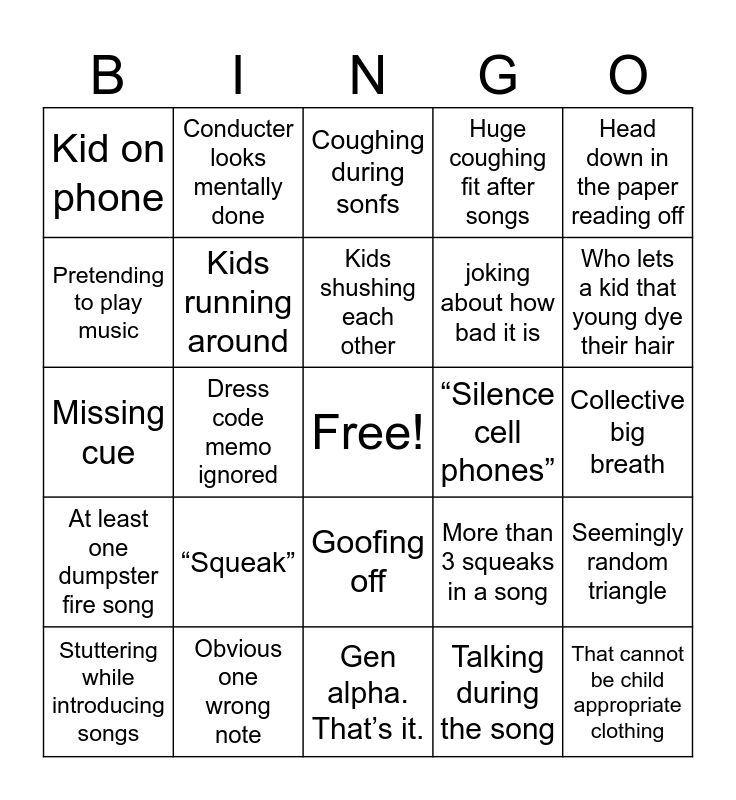 | B | I | N | G | O |
|---|---|---|---|---|
| Kid on phone | Conducter looks mentally done | Coughing during sonfs | Huge coughing fit after songs | Head down in the paper reading off |
| Pretending to play music | Kids running around | Kids shushing each other | joking about how bad it is | Who lets a kid that young dye their hair |
| Missing cue | Dress code memo ignored | Free! | “Silence cell phones” | Collective big breath |
| At least one dumpster fire song | “Squeak” | Goofing off | More than 3 squeaks in a song | Seemingly random triangle |
| Stuttering while introducing songs | Obvious one wrong note | Gen alpha. That’s it. | Talking during the song | That cannot be child appropriate clothing |